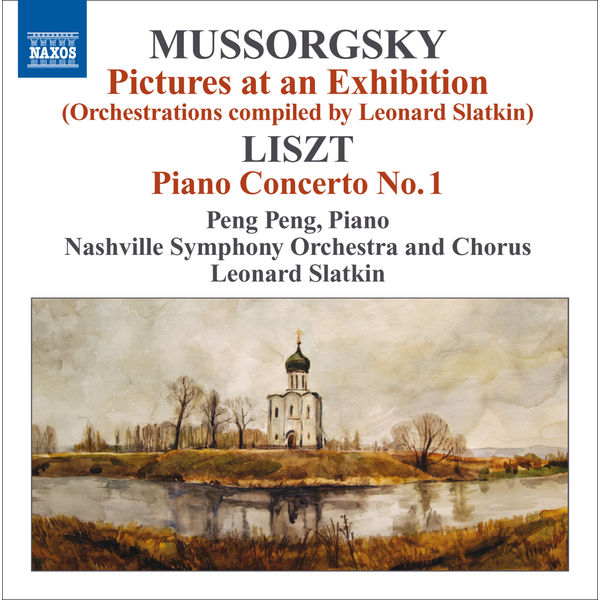 NAXOS

MUSSORGSKY
Pictures at an Exhibition
(Orchestrations compiled by Leonard Slatkin)
LISZT
Piano Concerto No. 1
Peng Peng, Piano
Nashville Symphony Orchestra and Chorus
Leonard Slatkin